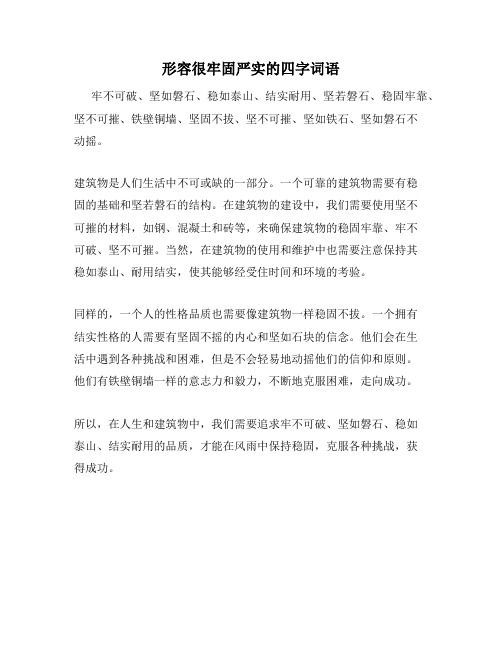 形容很牢固严实的四字词语

牢不可破、坚如磐石、稳如泰山、结实耐用、坚若磐石、稳固牢靠、坚不可摧、铁壁铜墙、坚固不拔、坚不可摧、坚如铁石、坚如磐石不动摇。

建筑物是人们生活中不可或缺的一部分。一个可靠的建筑物需要有稳固的基础和坚若磐石的结构。在建筑物的建设中，我们需要使用坚不可摧的材料，如钢、混凝土和砖等，来确保建筑物的稳固牢靠、牢不可破、坚不可摧。当然，在建筑物的使用和维护中也需要注意保持其稳如泰山、耐用结实，使其能够经受住时间和环境的考验。

同样的，一个人的性格品质也需要像建筑物一样稳固不拔。一个拥有结实性格的人需要有坚固不摇的内心和坚如石块的信念。他们会在生活中遇到各种挑战和困难，但是不会轻易地动摇他们的信仰和原则。他们有铁壁铜墙一样的意志力和毅力，不断地克服困难，走向成功。

所以，在人生和建筑物中，我们需要追求牢不可破、坚如磐石、稳如泰山、结实耐用的品质，才能在风雨中保持稳固，克服各种挑战，获得成功。